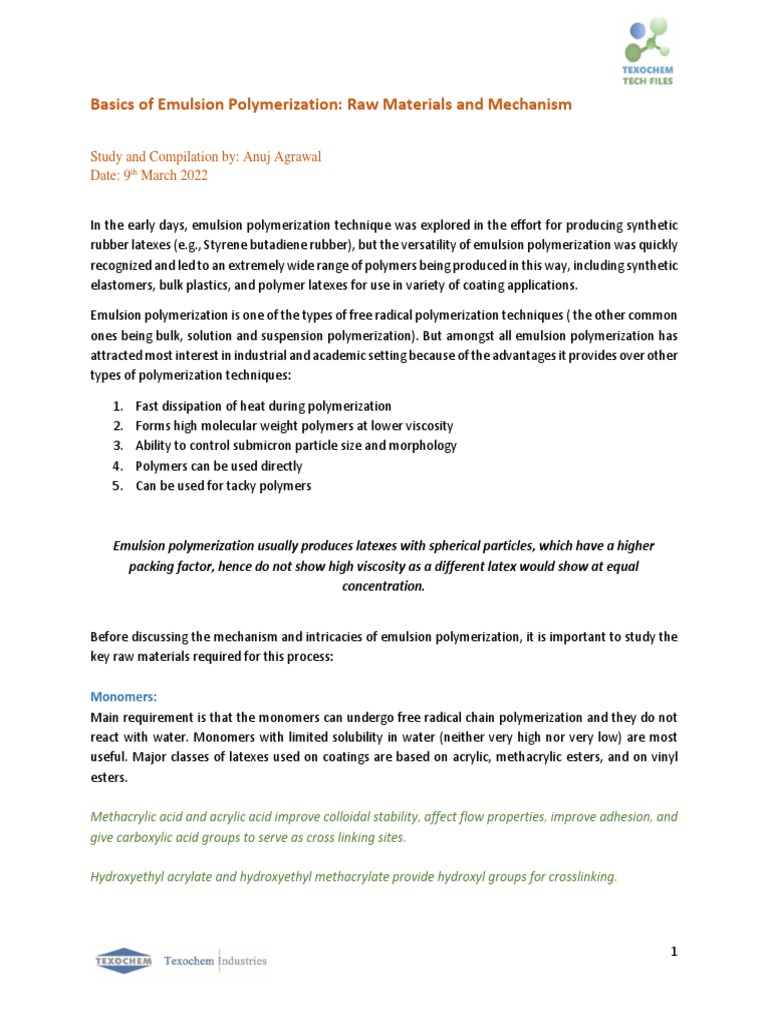 TEXOCHEM TECH FILES

Basics of Emulsion Polymerization: Raw Materials and Mechanism

Study and Compilation by: Anuj Agrawal
Date: 9th March 2022

In the early days, emulsion polymerization technique was explored in the effort for producing synthetic rubber latexes (e.g., Styrene butadiene rubber), but the versatility of emulsion polymerization was quickly recognized and led to an extremely wide range of polymers being produced in this way, including synthetic elastomers, bulk plastics, and polymer latexes for use in variety of coating applications.

Emulsion polymerization is one of the types of free radical polymerization techniques ( the other common ones being bulk, solution and suspension polymerization). But amongst all emulsion polymerization has attracted most interest in industrial and academic setting because of the advantages it provides over other types of polymerization techniques:

1. Fast dissipation of heat during polymerization
2. Forms high molecular weight polymers at lower viscosity
3. Ability to control submicron particle size and morphology
4. Polymers can be used directly
5. Can be used for tacky polymers

Emulsion polymerization usually produces latexes with spherical particles, which have a higher packing factor, hence do not show high viscosity as a different latex would show at equal concentration.

Before discussing the mechanism and intricacies of emulsion polymerization, it is important to study the key raw materials required for this process:

Monomers:
Main requirement is that the monomers can undergo free radical chain polymerization and they do not react with water. Monomers with limited solubility in water (neither very high nor very low) are most useful. Major classes of latexes used on coatings are based on acrylic, methacrylic esters, and on vinyl esters.

Methacrylic acid and acrylic acid improve colloidal stability, affect flow properties, improve adhesion, and give carboxylic acid groups to serve as cross linking sites.

Hydroxyethyl acrylate and hydroxyethyl methacrylate provide hydroxyl groups for crosslinking.

TEXOCHEM Texochem Industries

1